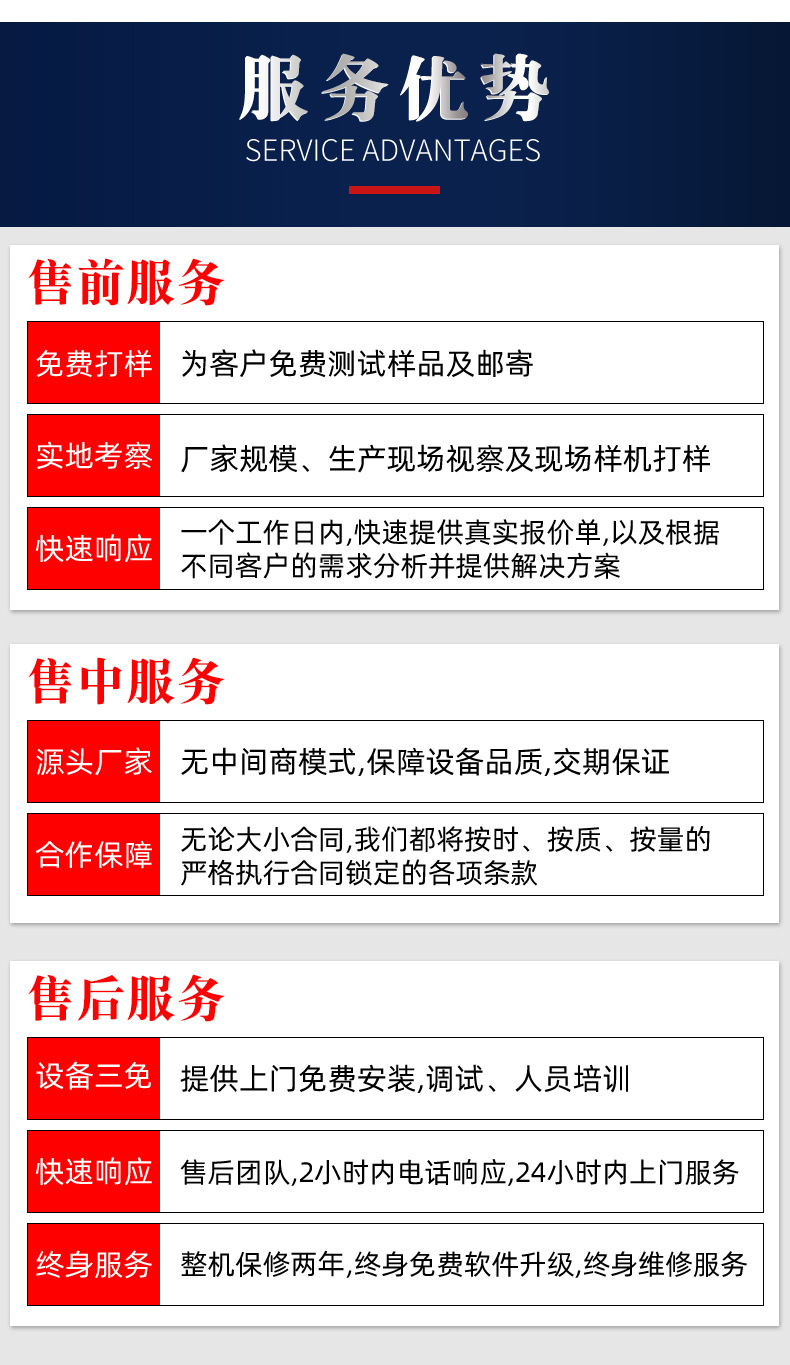 服务优势
SERVICE ADVANTAGES

售前服务

免费打样
为客户免费测试样品及邮寄

实地考察
厂家规模、生产现场视察及现场样机打样

快速响应
一个工作日内,快速提供真实报价单,以及根据不同客户的需求分析并提供解决方案

售中服务

源头厂家
无中间商模式,保障设备品质,交期保证

合作保障
无论大小合同,我们都将按时、按质、按量的严格执行合同锁定的各项条款

售后服务

设备三免
提供上门免费安装,调试、人员培训

快速响应
售后团队,2小时内电话响应,24小时内上门服务

终身服务
整机保修两年,终身免费软件升级,终身维修服务